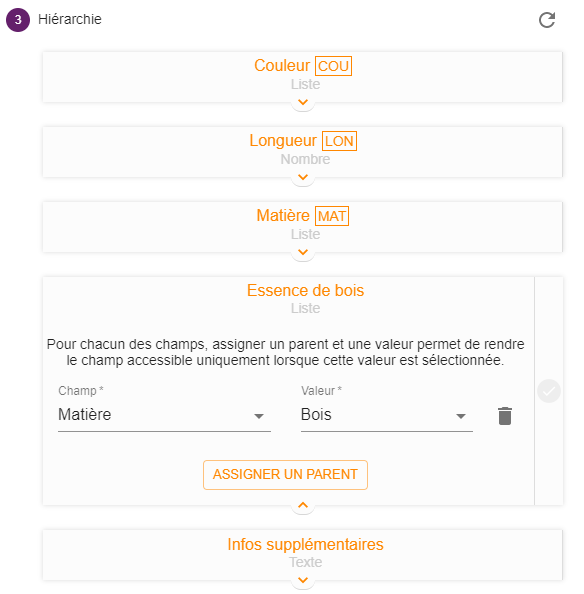 3 Hiérarchie

Couleur COU
Liste

Longueur LON
Nombre

Matière MAT
Liste

Essence de bois
Liste

Pour chacun des champs, assigner un parent et une valeur permet de rendre le champ accessible uniquement lorsque cette valeur est sélectionnée.

Champ *
Matière

Valeur *
Bois

ASSIGNER UN PARENT

Infos supplémentaires
Texte